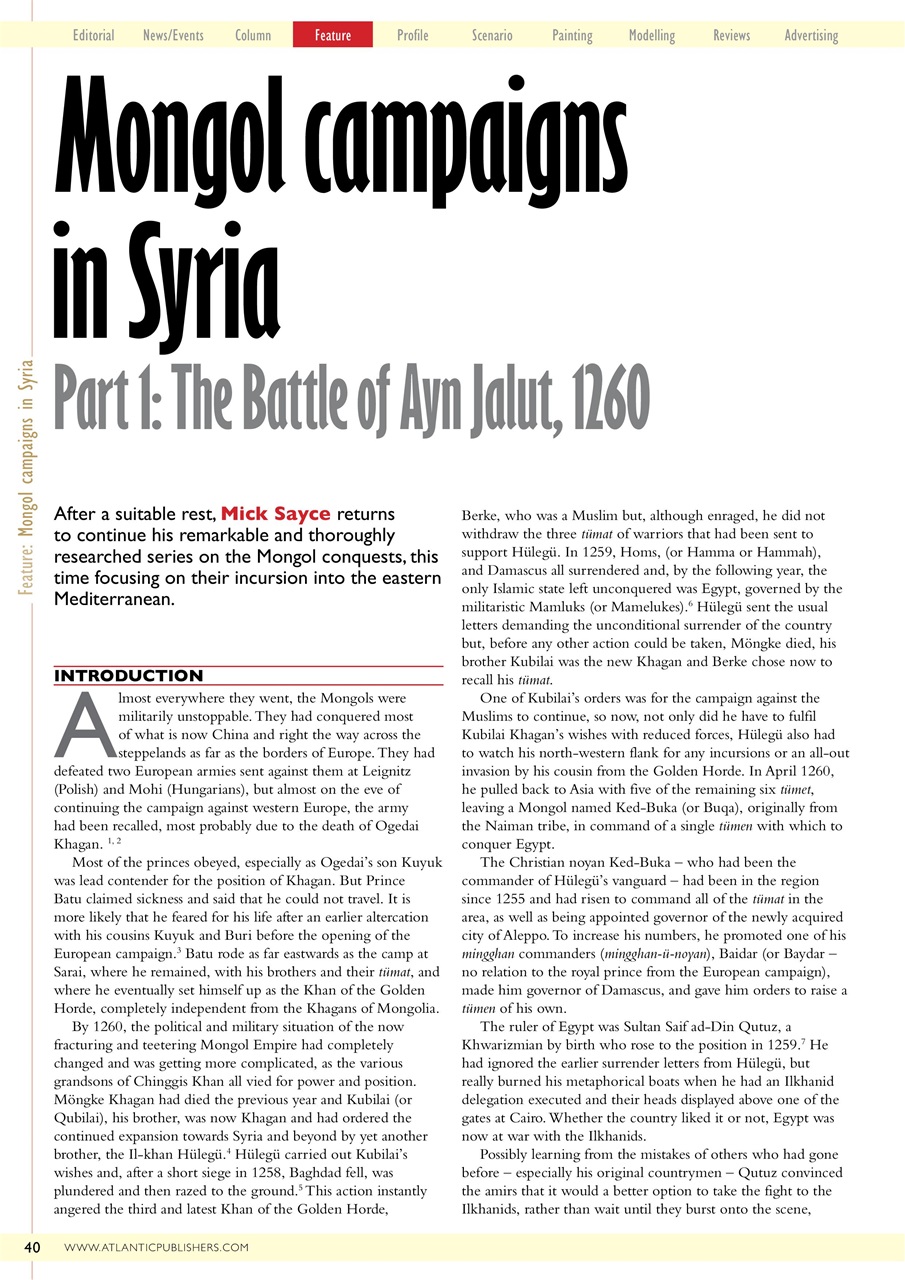 Editorial News/Events Column Feature Profile Scenario Painting Modelling Reviews Advertising

Feature: Mongol campaigns in Syria

Mongol campaigns in Syria

Part 1: The Battle of Ayn Jalut, 1260

After a suitable rest, Mick Sayce returns to continue his remarkable and thoroughly researched series on the Mongol conquests, this time focusing on their incursion into the eastern Mediterranean.

INTRODUCTION

Almost everywhere they went, the Mongols were militarily unstoppable. They had conquered most of what is now China and right the way across the steppelands as far as the borders of Europe. They had defeated two European armies sent against them at Leignitz (Polish) and Mohi (Hungarians), but almost on the eve of continuing the campaign against western Europe, the army had been recalled, most probably due to the death of Ogedai Khagan. $^{1, 2}$

Most of the princes obeyed, especially as Ogedai's son Kuyuk was lead contender for the position of Khagan. But Prince Batu claimed sickness and said that he could not travel. It is more likely that he feared for his life after an earlier altercation with his cousins Kuyuk and Buri before the opening of the European campaign.$^3$ Batu rode as far eastwards as the camp at Sarai, where he remained, with his brothers and their tümat, and where he eventually set himself up as the Khan of the Golden Horde, completely independent from the Khagans of Mongolia.

By 1260, the political and military situation of the now fracturing and teetering Mongol Empire had completely changed and was getting more complicated, as the various grandsons of Chinggis Khan all vied for power and position. Möngke Khagan had died the previous year and Kubilai (or Qubilai), his brother, was now Khagan and had ordered the continued expansion towards Syria and beyond by yet another brother, the Il-khan Hülegü.$^4$ Hülegü carried out Kubilai's wishes and, after a short siege in 1258, Baghdad fell, was plundered and then razed to the ground.$^5$ This action instantly angered the third and latest Khan of the Golden Horde, Berke, who was a Muslim but, although enraged, he did not withdraw the three tümat of warriors that had been sent to support Hülegü. In 1259, Homs, (or Hamma or Hammah), and Damascus all surrendered and, by the following year, the only Islamic state left unconquered was Egypt, governed by the militaristic Mamluks (or Mamelukes).$^6$ Hülegü sent the usual letters demanding the unconditional surrender of the country but, before any other action could be taken, Möngke died, his brother Kubilai was the new Khagan and Berke chose now to recall his tümat.

One of Kubilai's orders was for the campaign against the Muslims to continue, so now, not only did he have to fulfil Kubilai Khagan's wishes with reduced forces, Hülegü also had to watch his north-western flank for any incursions or an all-out invasion by his cousin from the Golden Horde. In April 1260, he pulled back to Asia with five of the remaining six tümet, leaving a Mongol named Ked-Buka (or Buqa), originally from the Naiman tribe, in command of a single tümen with which to conquer Egypt.

The Christian noyan Ked-Buka – who had been the commander of Hülegü's vanguard – had been in the region since 1255 and had risen to command all of the tümat in the area, as well as being appointed governor of the newly acquired city of Aleppo. To increase his numbers, he promoted one of his mingghan commanders (mingghan-ü-noyan), Baidar (or Baydar – no relation to the royal prince from the European campaign), made him governor of Damascus, and gave him orders to raise a tümen of his own.

The ruler of Egypt was Sultan Saif ad-Din Qutuz, a Khwarizmian by birth who rose to the position in 1259.$^7$ He had ignored the earlier surrender letters from Hülegü, but really burned his metaphorical boats when he had an Ilkhanid delegation executed and their heads displayed above one of the gates at Cairo. Whether the country liked it or not, Egypt was now at war with the Ilkhanids.

Possibly learning from the mistakes of others who had gone before – especially his original countrymen – Qutuz convinced the amirs that it would a better option to take the fight to the Ilkhanids, rather than wait until they burst onto the scene,

40 WWW.ATLANTICPUBLISHERS.COM